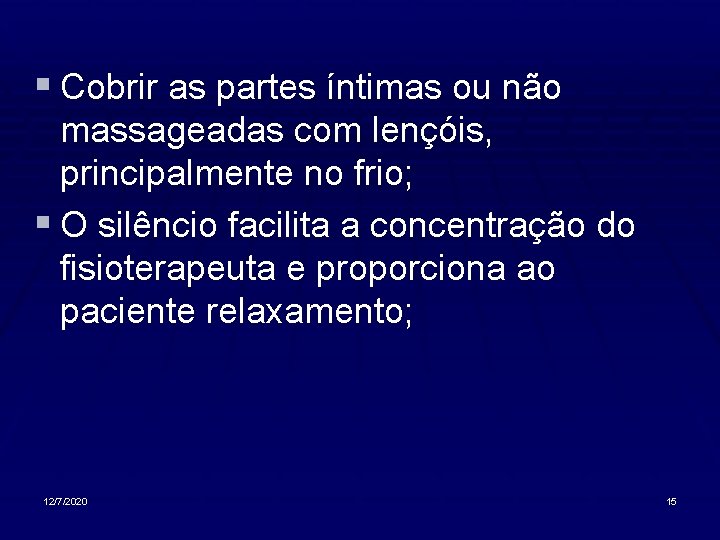 ▪ Cobrir as partes íntimas ou não massageadas com lençóis, principalmente no frio;

▪ O silêncio facilita a concentração do fisioterapeuta e proporciona ao paciente relaxamento;

12/7/2020

15